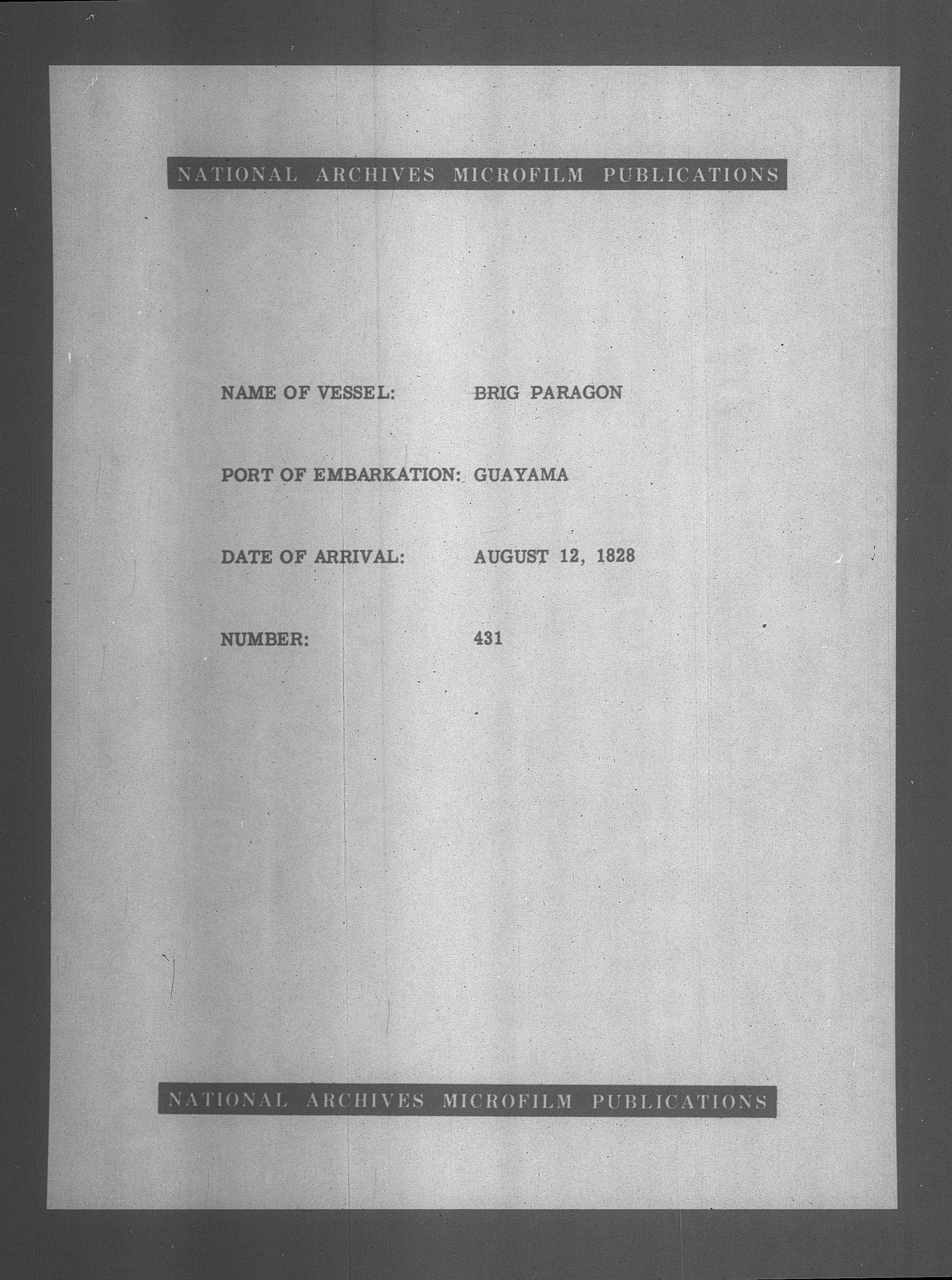 NATIONAL ARCHIVES MICROFILM PUBLICATIONS

NAME OF VESSEL: BRIG PARAGON

PORT OF EMBARKATION: GUAYAMA

DATE OF ARRIVAL: AUGUST 12, 1828

NUMBER: 431

NATIONAL ARCHIVES MICROFILM PUBLICATIONS